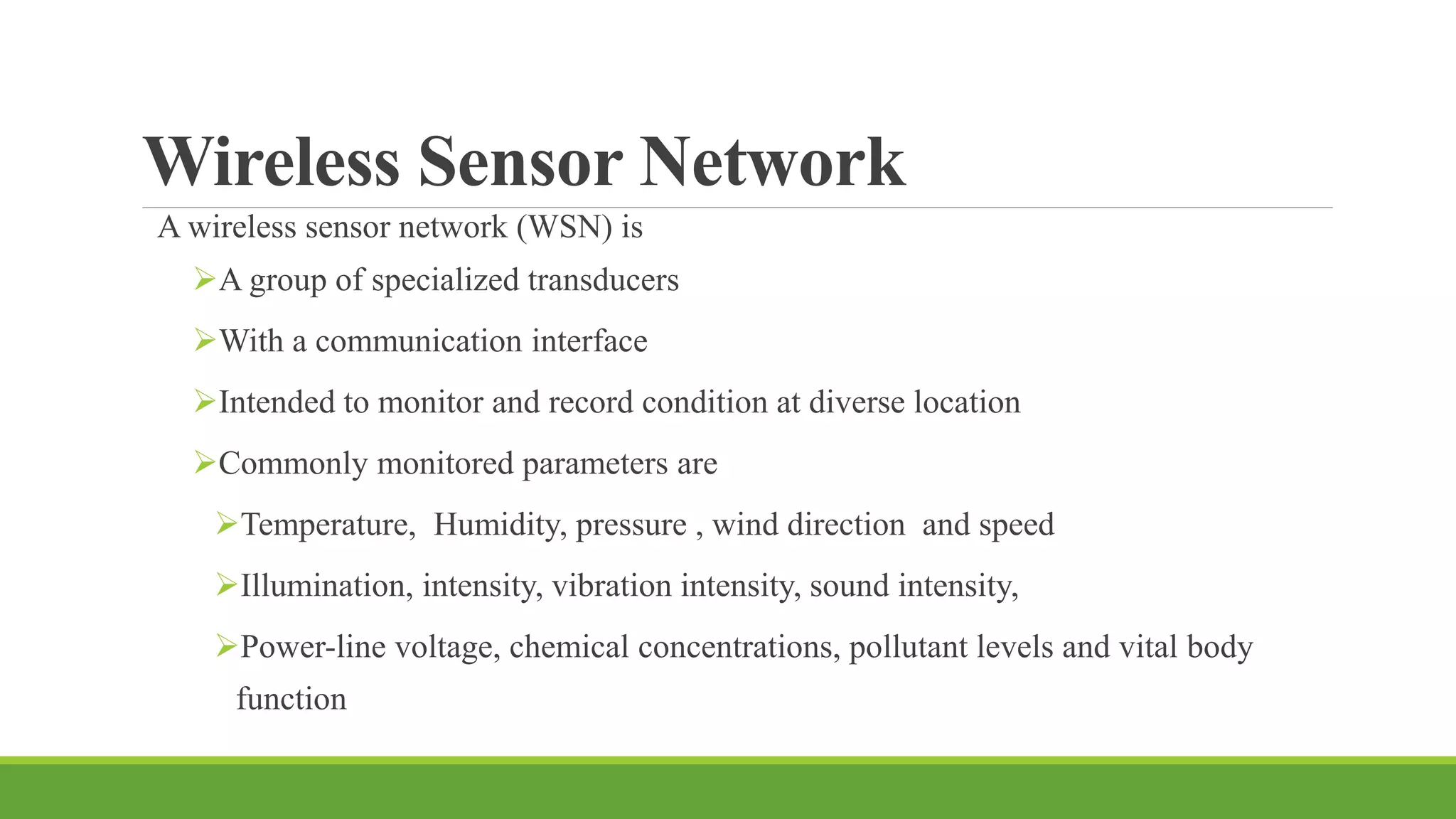 Wireless Sensor Network

A wireless sensor network (WSN) is

➢A group of specialized transducers

➢With a communication interface

➢Intended to monitor and record condition at diverse location

➢Commonly monitored parameters are

➢Temperature, Humidity, pressure , wind direction and speed

➢Illumination, intensity, vibration intensity, sound intensity,

➢Power-line voltage, chemical concentrations, pollutant levels and vital body function